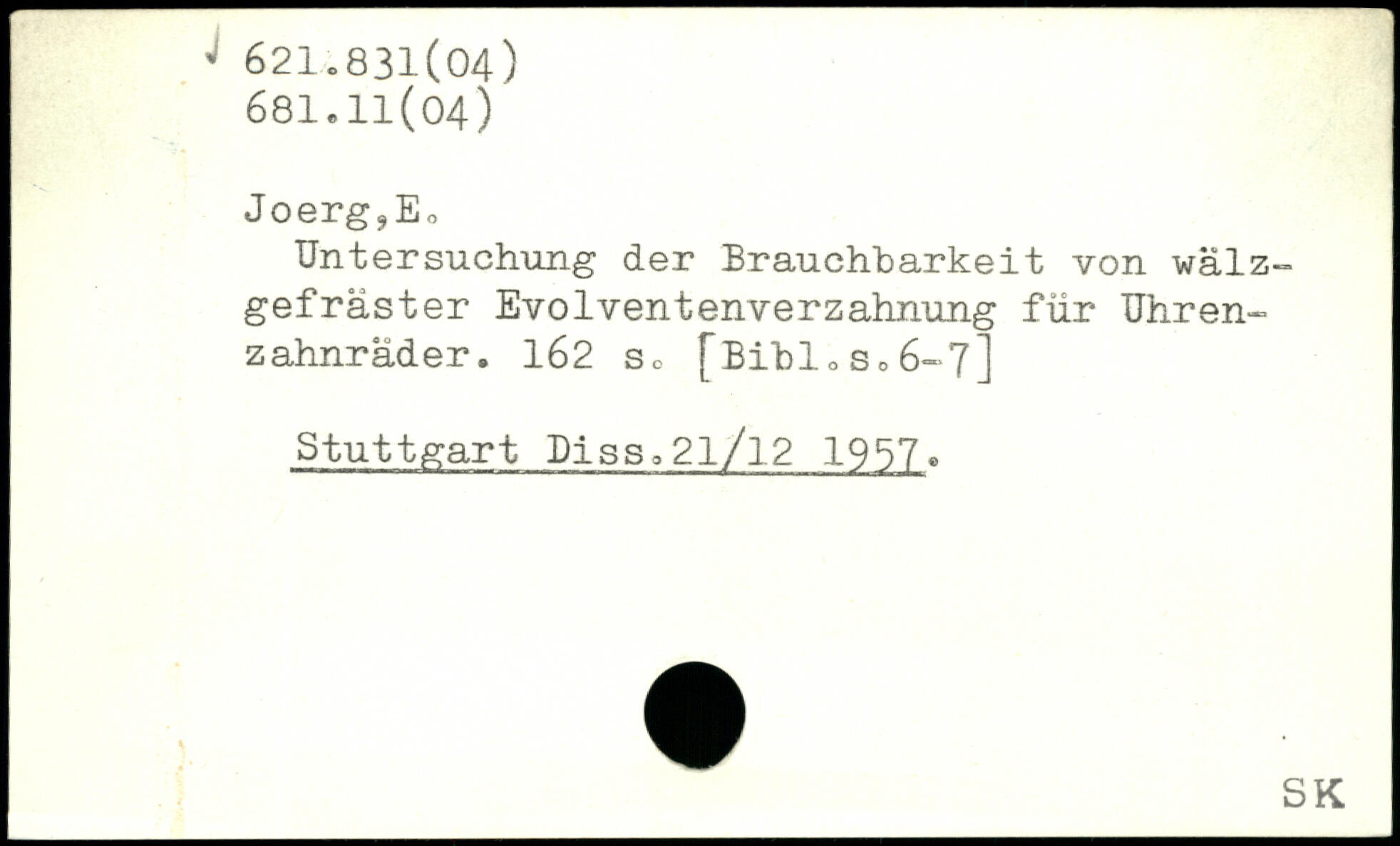 621.831(04)
681.11(04)

Joerg,E.

Untersuchung der Brauchbarkeit von wälzgefräster Evolventenverzahnung für Uhrenzahnräder. 162 s. [Bibl.s.6-7]

Stuttgart Diss.21/12 1957.

SK